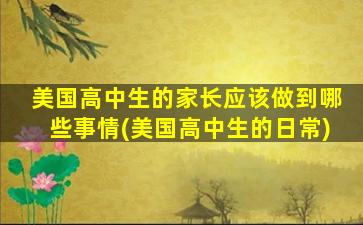 美国高中生的家长应该做到哪些事情(美国高中生的日常)